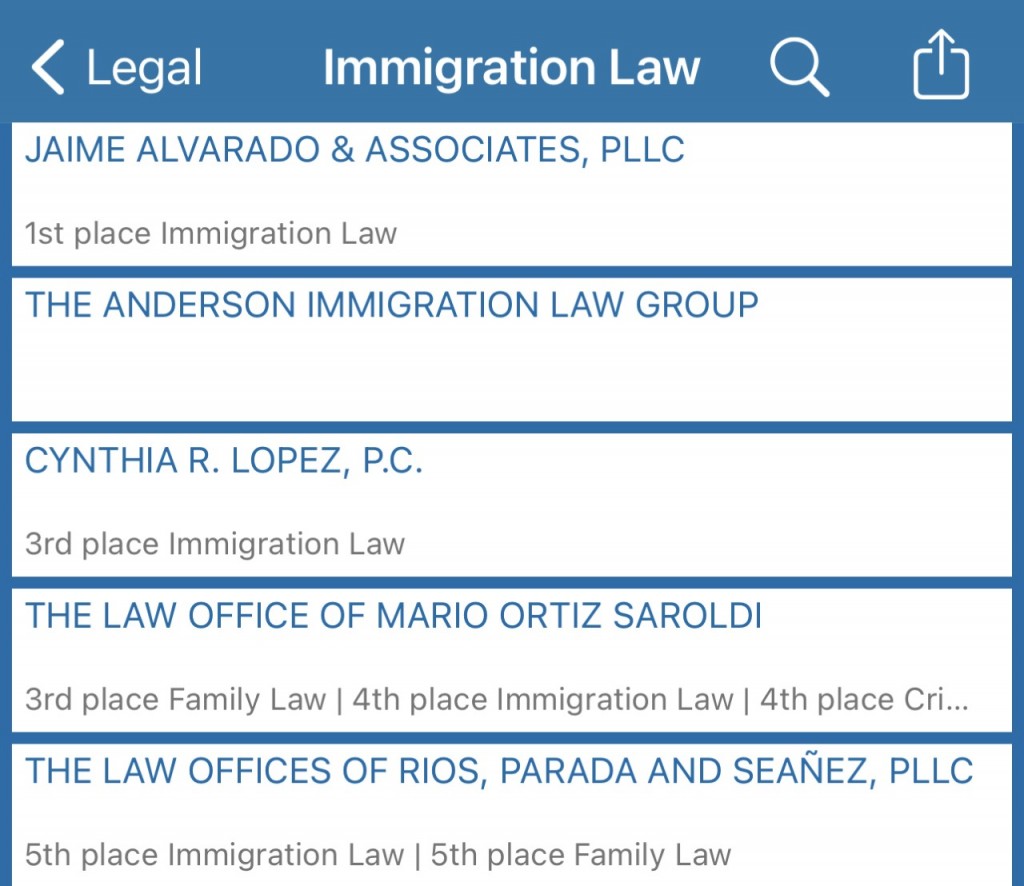 Legal
Immigration Law

JAIME ALVARADO & ASSOCIATES, PLLC

1st place Immigration Law

THE ANDERSON IMMIGRATION LAW GROUP

CYNTHIA R. LOPEZ, P.C.

3rd place Immigration Law

THE LAW OFFICE OF MARIO ORTIZ SAROLDI

3rd place Family Law | 4th place Immigration Law | 4th place Cri...

THE LAW OFFICES OF RIOS, PARADA AND SEAÑEZ, PLLC

5th place Immigration Law | 5th place Family Law